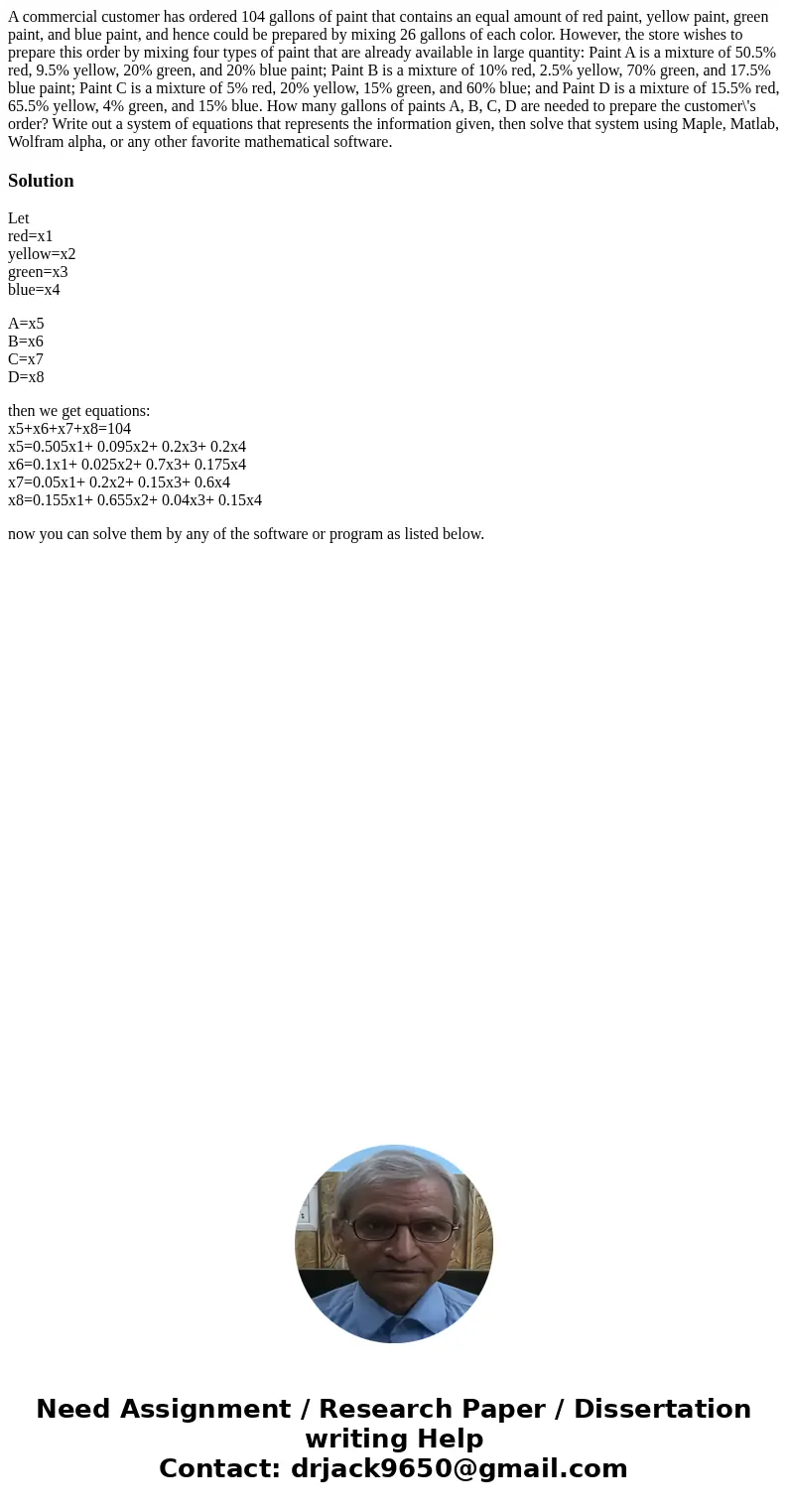 A commercial customer has ordered 104 gallons of paint that contains an equal amount of red paint, yellow paint, green paint, and blue paint, and hence could be prepared by mixing 26 gallons of each color. However, the store wishes to prepare this order by mixing four types of paint that are already available in large quantity: Paint A is a mixture of 50.5% red, 9.5% yellow, 20% green, and 20% blue paint; Paint B is a mixture of 10% red, 2.5% yellow, 70% green, and 17.5% blue paint; Paint C is a mixture of 5% red, 20% yellow, 15% green, and 60% blue; and Paint D is a mixture of 15.5% red, 65.5% yellow, 4% green, and 15% blue. How many gallons of paints A, B, C, D are needed to prepare the customer\'s order? Write out a system of equations that represents the information given, then solve that system using Maple, Matlab, Wolfram alpha, or any other favorite mathematical software.

Solution

Let
red=x1
yellow=x2
green=x3
blue=x4

A=x5
B=x6
C=x7
D=x8

then we get equations:
x5+x6+x7+x8=104
x5=0.505x1+ 0.095x2+ 0.2x3+ 0.2x4
x6=0.1x1+ 0.025x2+ 0.7x3+ 0.175x4
x7=0.05x1+ 0.2x2+ 0.15x3+ 0.6x4
x8=0.155x1+ 0.655x2+ 0.04x3+ 0.15x4

now you can solve them by any of the software or program as listed below.

Need Assignment / Research Paper / Dissertation writing Help
Contact: drjack9650@gmail.com